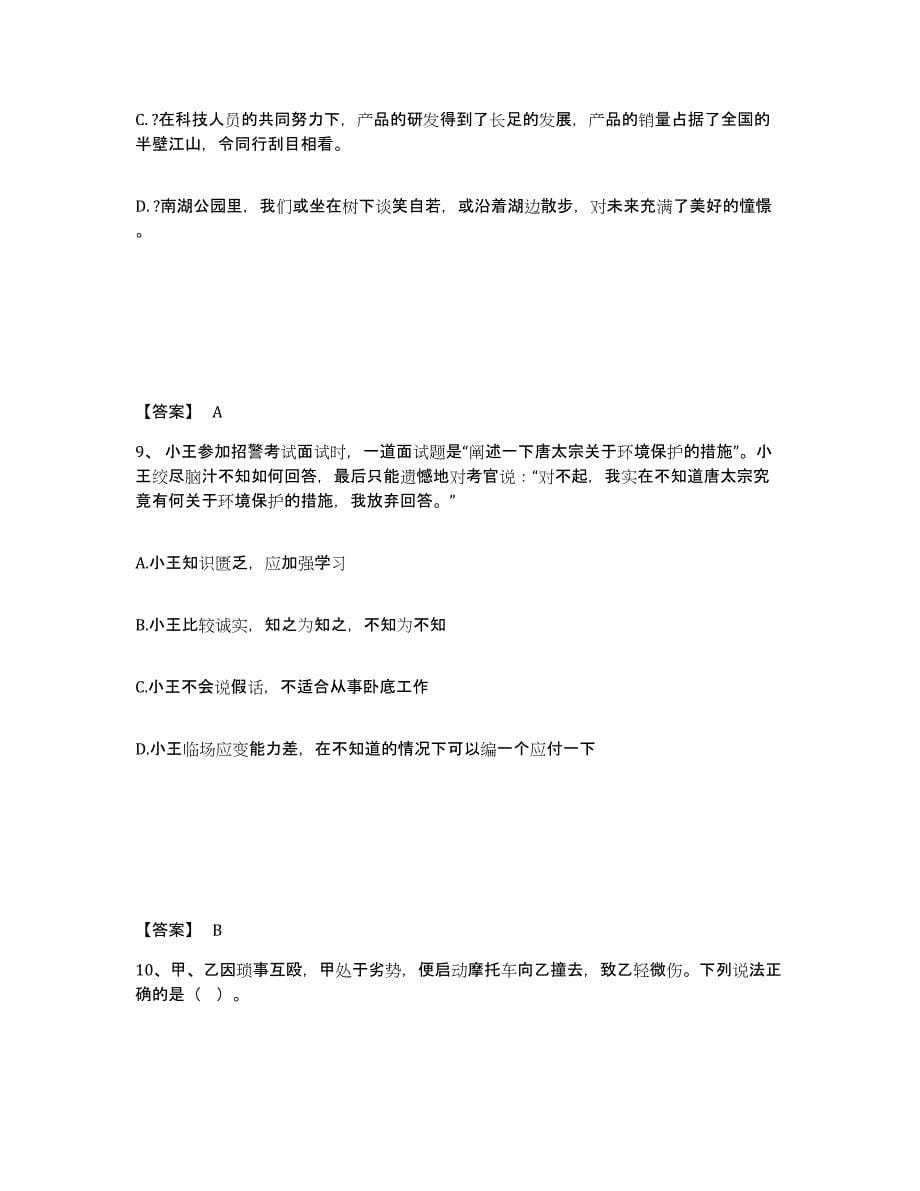 C. ?在科技人员的共同努力下，产品的研发得到了长足的发展，产品的销量占据了全国的半壁江山，令同行刮目相看。

D. ?南湖公园里，我们或坐在树下谈笑自若，或沿着湖边散步，对未来充满了美好的憧憬。

【答案】 A

9、 小王参加招警考试面试时，一道面试题是“阐述一下唐太宗关于环境保护的措施”。小王绞尽脑汁不知如何回答，最后只能遗憾地对考官说：“对不起，我实在不知道唐太宗究竟有何关于环境保护的措施，我放弃回答。”

A.小王知识匮乏，应加强学习

B.小王比较诚实，知之为知之，不知为不知

C.小王不会说假话，不适合从事卧底工作

D.小王临场应变能力差，在不知道的情况下可以编一个应付一下

【答案】 B

10、甲、乙因琐事互殴，甲处于劣势，便启动摩托车向乙撞去，致乙轻微伤。下列说法正确的是（ ）。